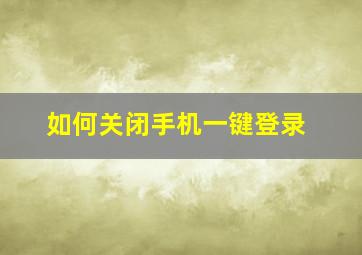 如何关闭手机一键登录